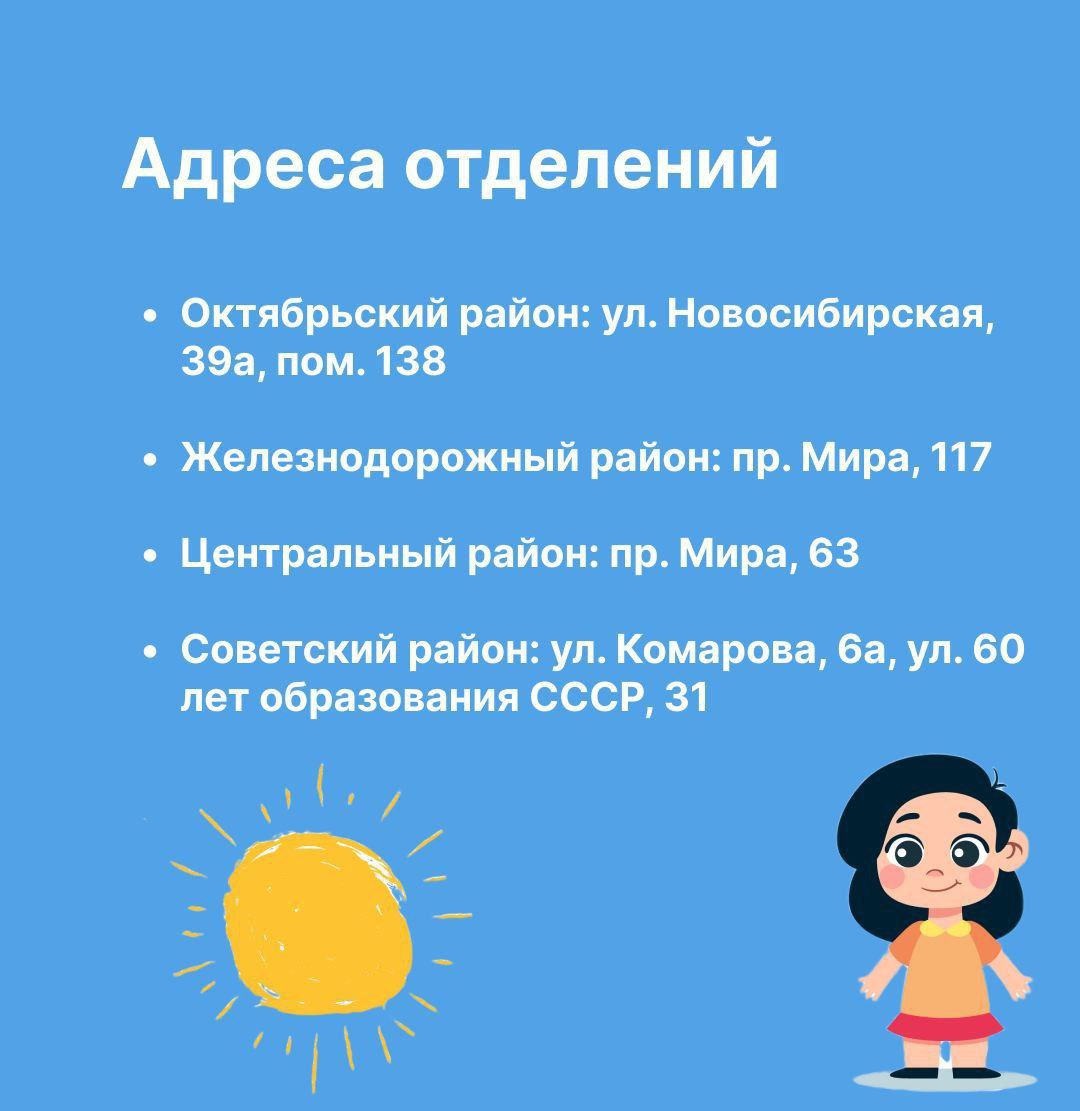 Адреса отделений

• Октябрьский район: ул. Новосибирская, 39а, пом. 138

• Железнодорожный район: пр. Мира, 117

• Центральный район: пр. Мира, 63

• Советский район: ул. Комарова, 6а, ул. 60 лет образования СССР, 31